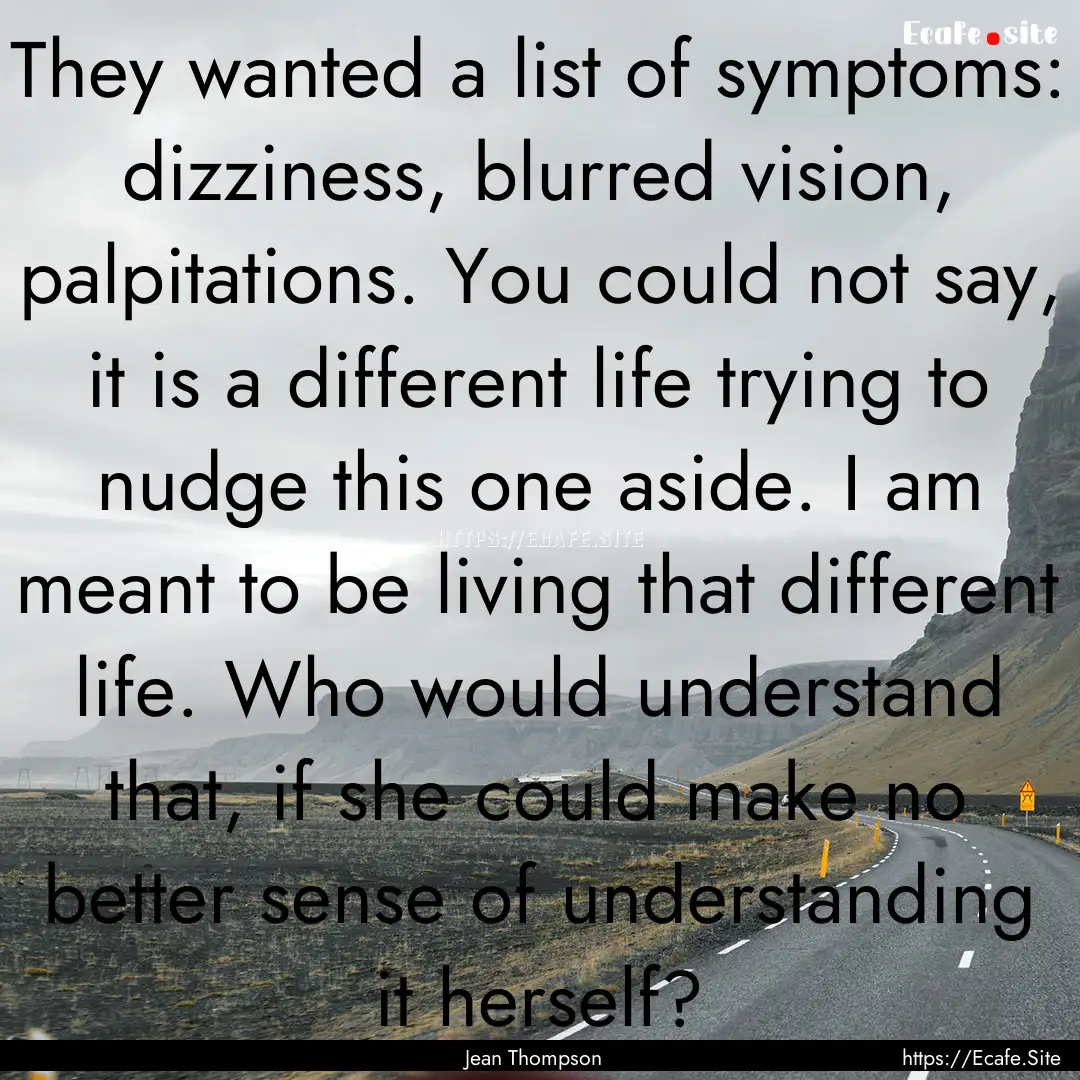 Ecafe.site

They wanted a list of symptoms: dizziness, blurred vision, palpitations. You could not say, it is a different life trying to nudge this one aside. I am meant to be living that different life. Who would understand that, if she could make no better sense of understanding it herself?

HTTPS://ECAFE.SITE

Jean Thompson

https://Ecafe.Site